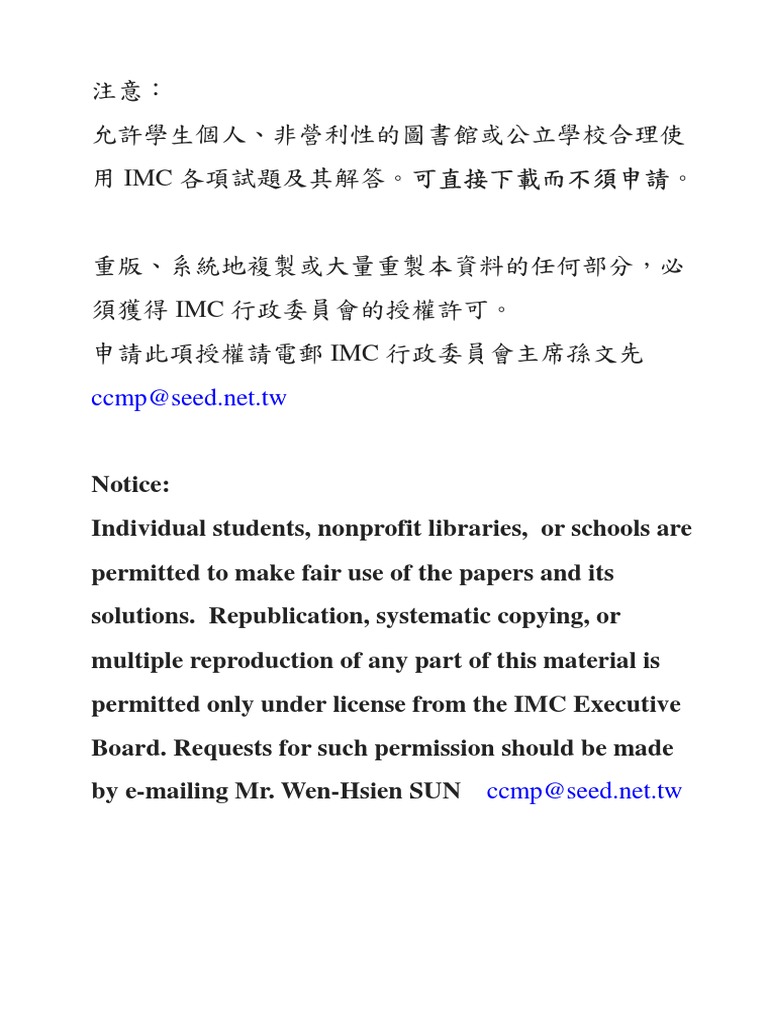 注意：
允許學生個人、非營利性的圖書館或公立學校合理使用 IMC 各項試題及其解答。可直接下載而不須申請。

重版、系統地複製或大量重製本資料的任何部分，必須獲得 IMC 行政委員會的授權許可。
申請此項授權請電郵 IMC 行政委員會主席孫文先
ccmp@seed.net.tw

Notice:
Individual students, nonprofit libraries, or schools are permitted to make fair use of the papers and its solutions. Republication, systematic copying, or multiple reproduction of any part of this material is permitted only under license from the IMC Executive Board. Requests for such permission should be made by e-mailing Mr. Wen-Hsien SUN ccmp@seed.net.tw